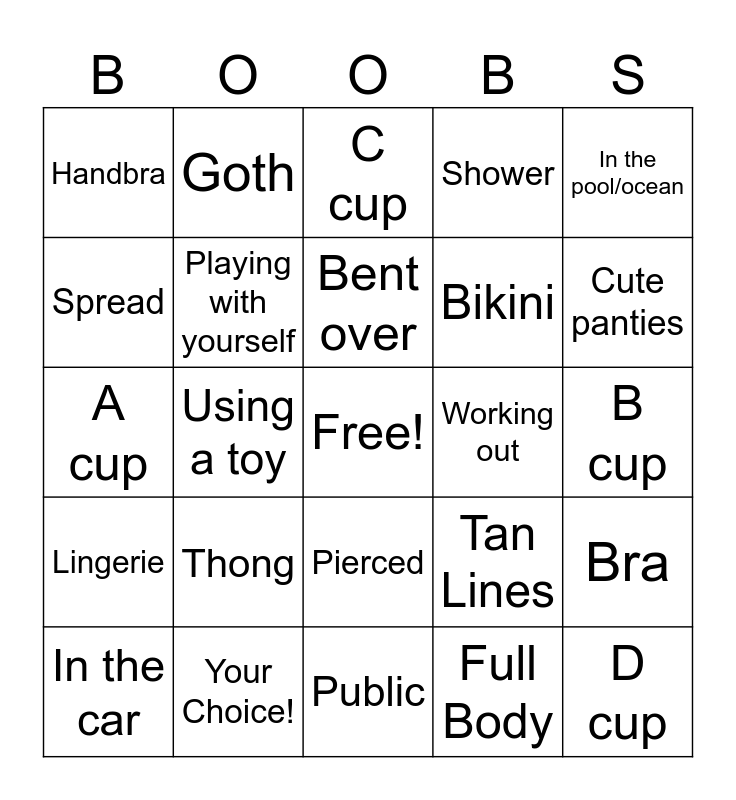 | B | O | O | B | S |
|---|---|---|---|---|
| Handbra | Goth | C cup | Shower | In the pool/ocean |
| Spread | Playing with yourself | Bent over | Bikini | Cute panties |
| A cup | Using a toy | Free! | Working out | B cup |
| Lingerie | Thong | Pierced | Tan Lines | Bra |
| In the car | Your Choice! | Public | Full Body | D cup |